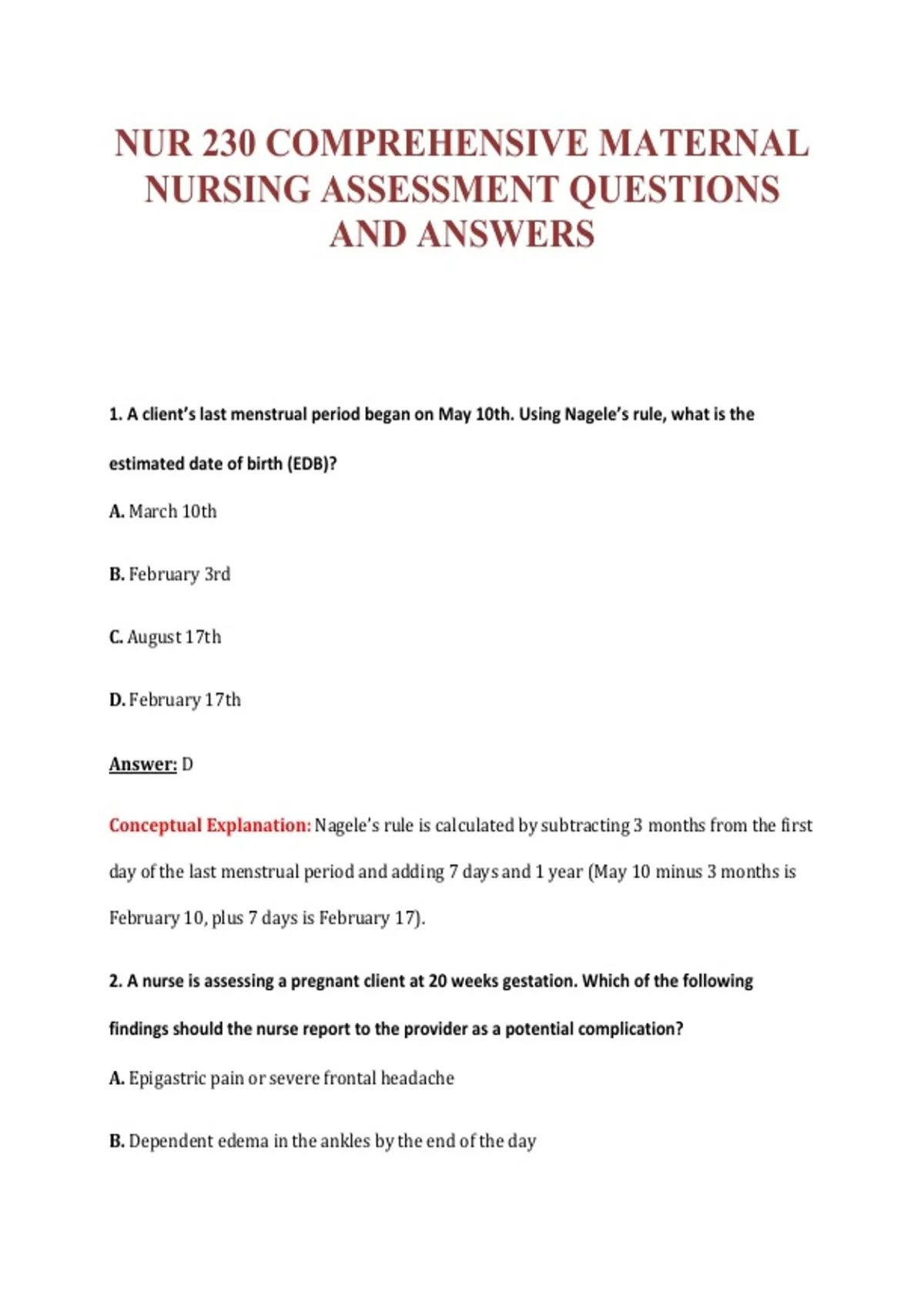 NUR 230 COMPREHENSIVE MATERNAL NURSING ASSESSMENT QUESTIONS AND ANSWERS

1. A client's last menstrual period began on May 10th. Using Nagele's rule, what is the estimated date of birth (EDB)?

A. March 10th

B. February 3rd

C. August 17th

D. February 17th

Answer: D

Conceptual Explanation: Nagele's rule is calculated by subtracting 3 months from the first day of the last menstrual period and adding 7 days and 1 year (May 10 minus 3 months is February 10, plus 7 days is February 17).

2. A nurse is assessing a pregnant client at 20 weeks gestation. Which of the following findings should the nurse report to the provider as a potential complication?

A. Epigastric pain or severe frontal headache

B. Dependent edema in the ankles by the end of the day